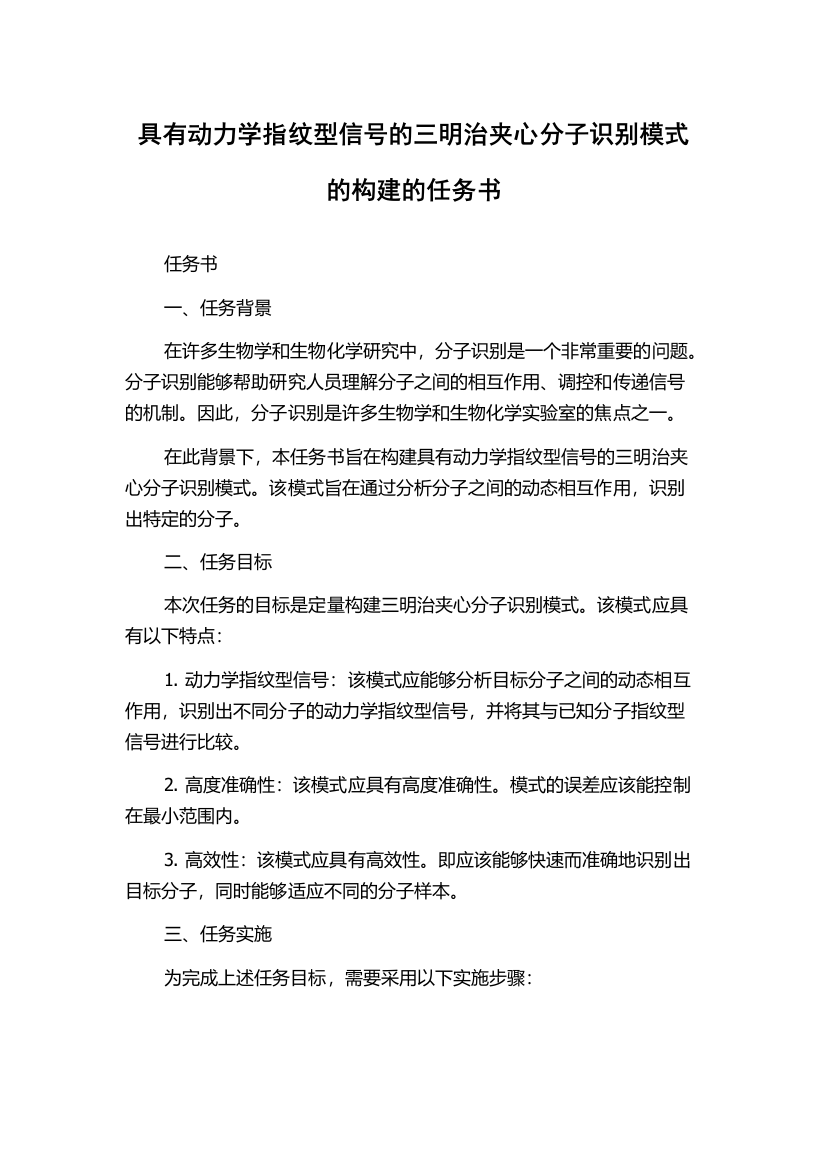 具有动力学指纹型信号的三明治夹心分子识别模式的构建的任务书

任务书

一、任务背景

在许多生物学和生物化学研究中，分子识别是一个非常重要的问题。分子识别能够帮助研究人员理解分子之间的相互作用、调控和传递信号的机制。因此，分子识别是许多生物学和生物化学实验室的焦点之一。

在此背景下，本任务书旨在构建具有动力学指纹型信号的三明治夹心分子识别模式。该模式旨在通过分析分子之间的动态相互作用，识别出特定的分子。

二、任务目标

本次任务的目标是定量构建三明治夹心分子识别模式。该模式应具有以下特点：

1. 动力学指纹型信号：该模式应能够分析目标分子之间的动态相互作用，识别出不同分子的动力学指纹型信号，并将其与已知分子指纹型信号进行比较。

2. 高度准确性：该模式应具有高度准确性。模式的误差应该能控制在最小范围内。

3. 高效性：该模式应具有高效性。即应该能够快速而准确地识别出目标分子，同时能够适应不同的分子样本。

三、任务实施

为完成上述任务目标，需要采用以下实施步骤：